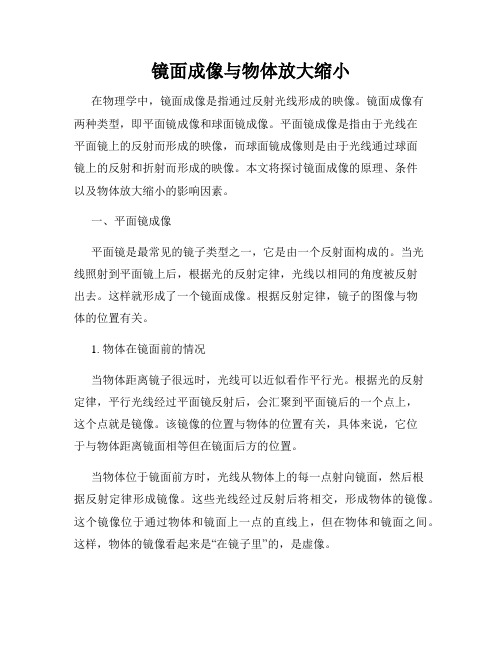 镜面成像与物体放大缩小

在物理学中，镜面成像是指通过反射光线形成的映像。镜面成像有两种类型，即平面镜成像和球面镜成像。平面镜成像是指由于光线在平面镜上的反射而形成的映像，而球面镜成像则是由于光线通过球面镜上的反射和折射而形成的映像。本文将探讨镜面成像的原理、条件以及物体放大缩小的影响因素。

一、平面镜成像

平面镜是最常见的镜子类型之一，它是由一个反射面构成的。当光线照射到平面镜上后，根据光的反射定律，光线以相同的角度被反射出去。这样就形成了一个镜面成像。根据反射定律，镜子的图像与物体的位置有关。

1. 物体在镜面前的情况

当物体距离镜子很远时，光线可以近似看作平行光。根据光的反射定律，平行光线经过平面镜反射后，会汇聚到平面镜后的一个点上，这个点就是镜像。该镜像的位置与物体的位置有关，具体来说，它位于与物体距离镜面相等但在镜面后方的位置。

当物体位于镜面前方时，光线从物体上的每一点射向镜面，然后根据反射定律形成镜像。这些光线经过反射后将相交，形成物体的镜像。这个镜像位于通过物体和镜面上一点的直线上，但在物体和镜面之间。这样，物体的镜像看起来是“在镜子里”的，是虚像。